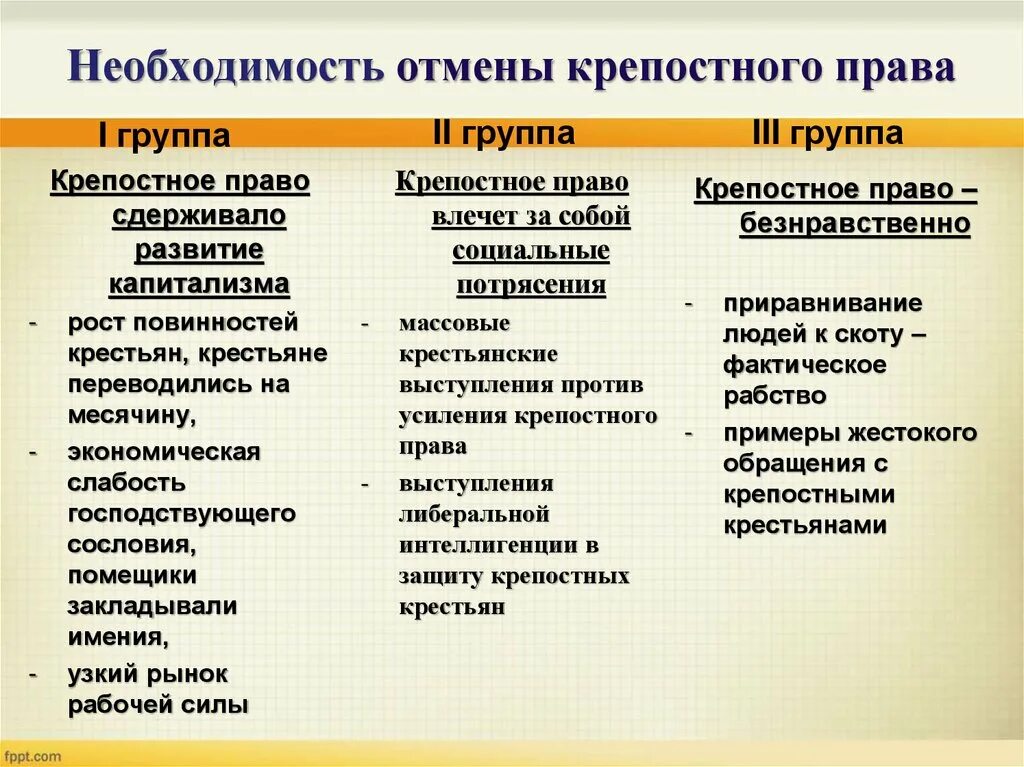 Необходимость отмены крепостного права

I группа

Крепостное право сдерживало развитие капитализма

- рост повинностей крестьян, крестьяне переводились на месячину,
- экономическая слабость господствующего сословия, помещики закладывали имения,
- узкий рынок рабочей силы

II группа

Крепостное право влечет за собой социальные потрясения

- массовые крестьянские выступления против усиления крепостного права
- выступления либеральной интеллигенции в защиту крепостных крестьян

III группа

Крепостное право – безнравственно

- приравнивание людей к скоту – фактическое рабство
- примеры жестокого обращения с крепостными крестьянами

fppt.com